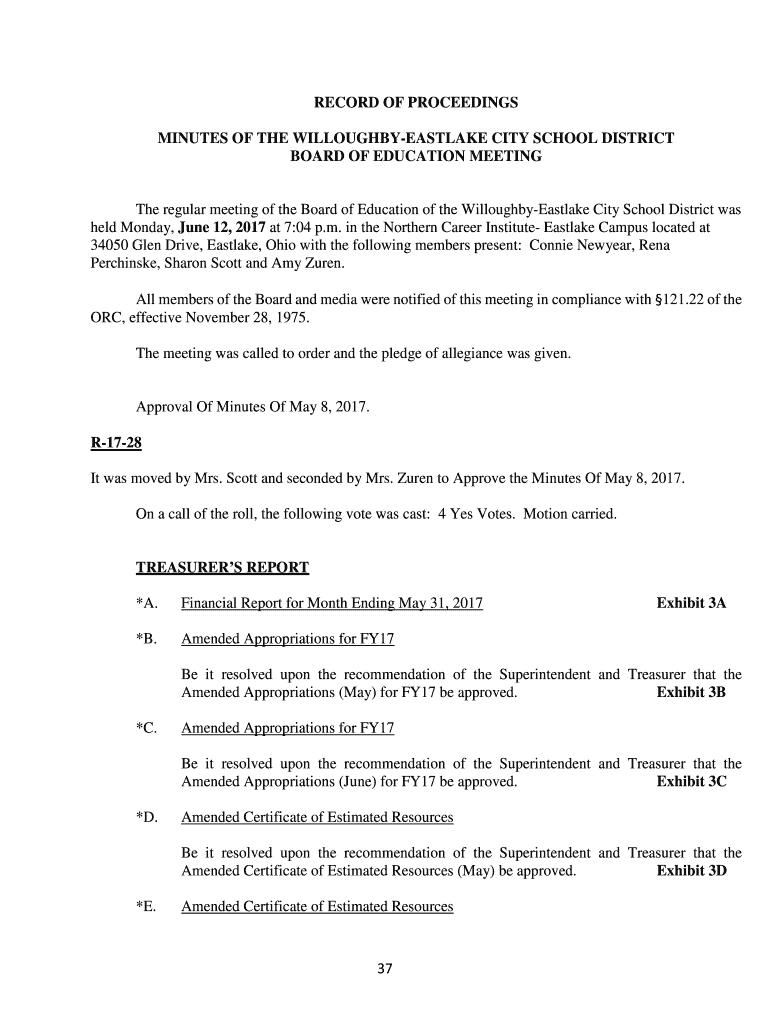 RECORD OF PROCEEDINGS

MINUTES OF THE WILLOUGHBY-EASTLAKE CITY SCHOOL DISTRICT
BOARD OF EDUCATION MEETING

The regular meeting of the Board of Education of the Willoughby-Eastlake City School District was held Monday, June 12, 2017 at 7:04 p.m. in the Northern Career Institute- Eastlake Campus located at 34050 Glen Drive, Eastlake, Ohio with the following members present: Connie Newyear, Rena Perchinske, Sharon Scott and Amy Zuren.

All members of the Board and media were notified of this meeting in compliance with §121.22 of the ORC, effective November 28, 1975.

The meeting was called to order and the pledge of allegiance was given.

Approval Of Minutes Of May 8, 2017.

R-17-28

It was moved by Mrs. Scott and seconded by Mrs. Zuren to Approve the Minutes Of May 8, 2017.

On a call of the roll, the following vote was cast: 4 Yes Votes. Motion carried.

TREASURER'S REPORT

*A. Financial Report for Month Ending May 31, 2017 Exhibit 3A

*B. Amended Appropriations for FY17

Be it resolved upon the recommendation of the Superintendent and Treasurer that the Amended Appropriations (May) for FY17 be approved. Exhibit 3B

*C. Amended Appropriations for FY17

Be it resolved upon the recommendation of the Superintendent and Treasurer that the Amended Appropriations (June) for FY17 be approved. Exhibit 3C

*D. Amended Certificate of Estimated Resources

Be it resolved upon the recommendation of the Superintendent and Treasurer that the Amended Certificate of Estimated Resources (May) be approved. Exhibit 3D

*E. Amended Certificate of Estimated Resources

37